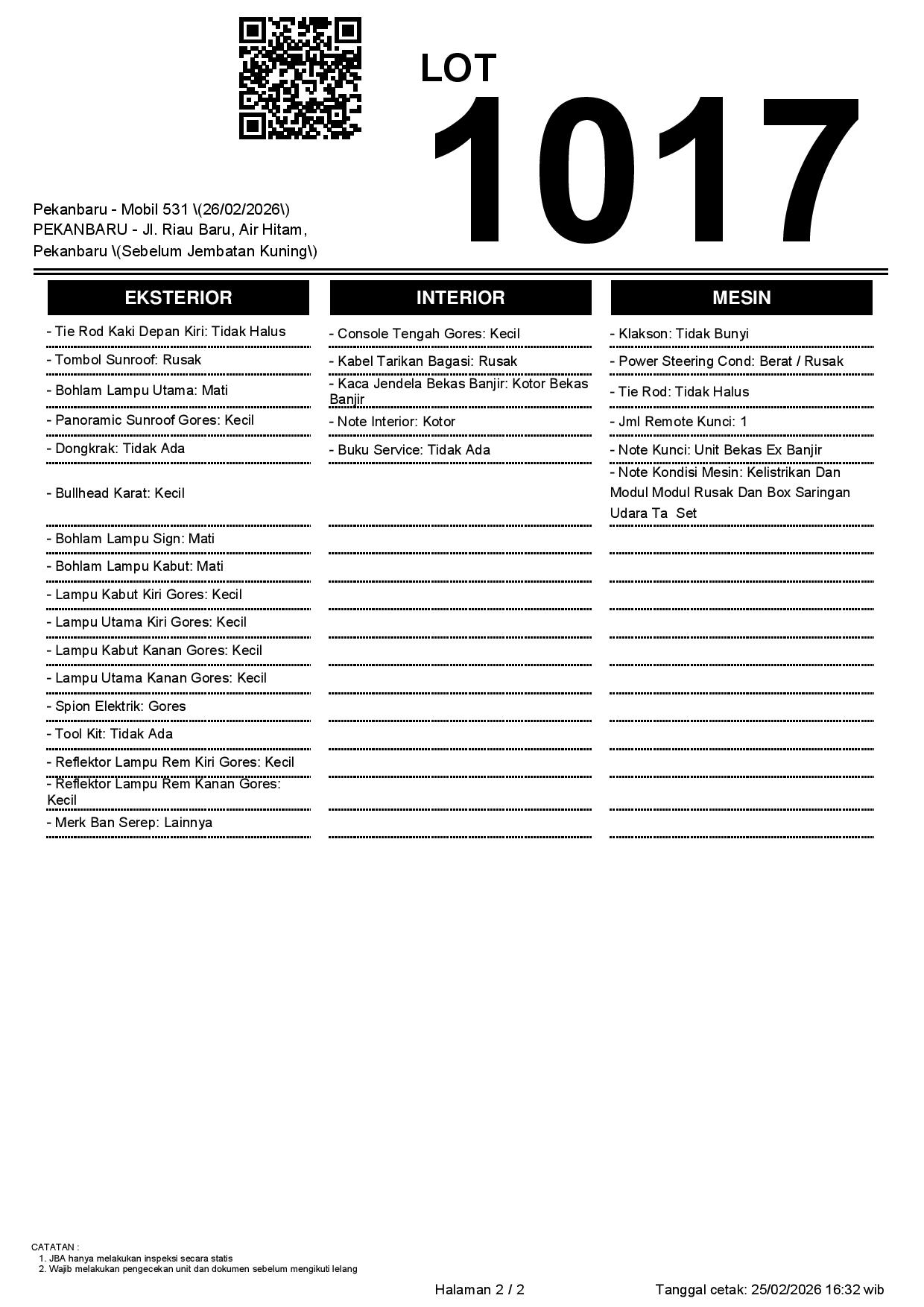 LOT
1017

Pekanbaru - Mobil 531 \(26/02/2026\)
PEKANBARU - Jl. Riau Baru, Air Hitam, Pekanbaru \(Sebelum Jembatan Kuning\)

EKSTERIOR

- Tie Rod Kaki Depan Kiri: Tidak Halus
- Tombol Sunroof: Rusak
- Bohlam Lampu Utama: Mati
- Panoramic Sunroof Gores: Kecil
- Dongkrak: Tidak Ada
- Bullhead Karat: Kecil
- Bohlam Lampu Sign: Mati
- Bohlam Lampu Kabut: Mati
- Lampu Kabut Kiri Gores: Kecil
- Lampu Utama Kiri Gores: Kecil
- Lampu Kabut Kanan Gores: Kecil
- Lampu Utama Kanan Gores: Kecil
- Spion Elektrik: Gores
- Tool Kit: Tidak Ada
- Reflektor Lampu Rem Kiri Gores: Kecil
- Reflektor Lampu Rem Kanan Gores: Kecil
- Merk Ban Serep: Lainnya

INTERIOR

- Console Tengah Gores: Kecil
- Kabel Tarikan Bagasi: Rusak
- Kaca Jendela Bekas Banjir: Kotor Bekas Banjir
- Note Interior: Kotor
- Buku Service: Tidak Ada

MESIN

- Klakson: Tidak Bunyi
- Power Steering Cond: Berat / Rusak
- Tie Rod: Tidak Halus
- Jml Remote Kunci: 1
- Note Kunci: Unit Bekas Ex Banjir
- Note Kondisi Mesin: Kelistrikan Dan Modul Modul Rusak Dan Box Saringan Udara Ta Set

CATATAN :
1. JBA hanya melakukan inspeksi secara statis
2. Wajib melakukan pengecekan unit dan dokumen sebelum mengikuti lelang

Halaman 2 / 2

Tanggal cetak: 25/02/2026 16:32 wib